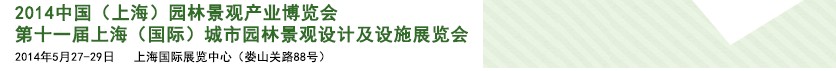 2014中国（上海）园林景观产业博览会
第十一届上海（国际）城市园林景观设计及设施展览会
2014年5月27-29日　　上海国际展览中心（娄山关路88号）